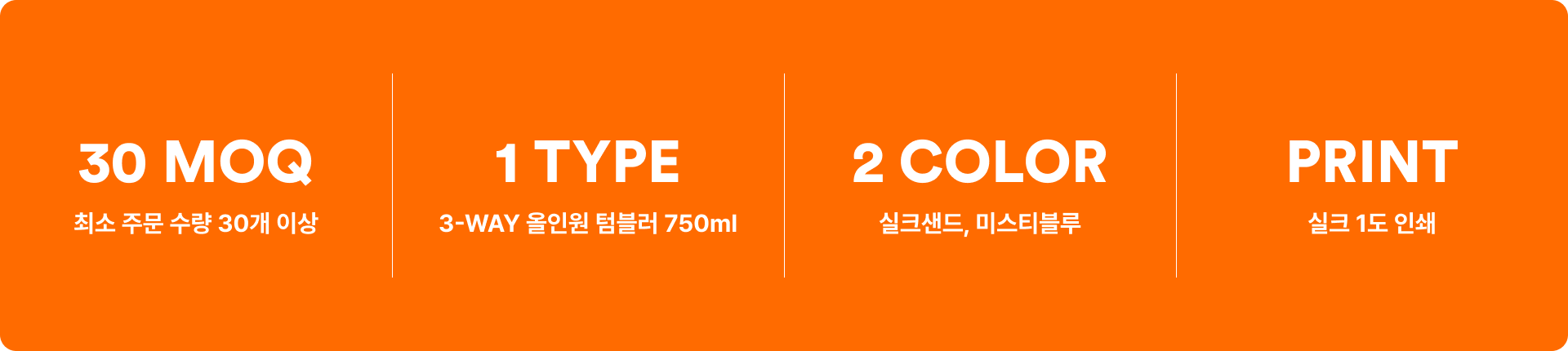 30 MOQ
최소 주문 수량 30개 이상

1 TYPE
3-WAY 올인원 텀블러 750ml

2 COLOR
실크샌드, 미스티블루

PRINT
실크 1도 인쇄